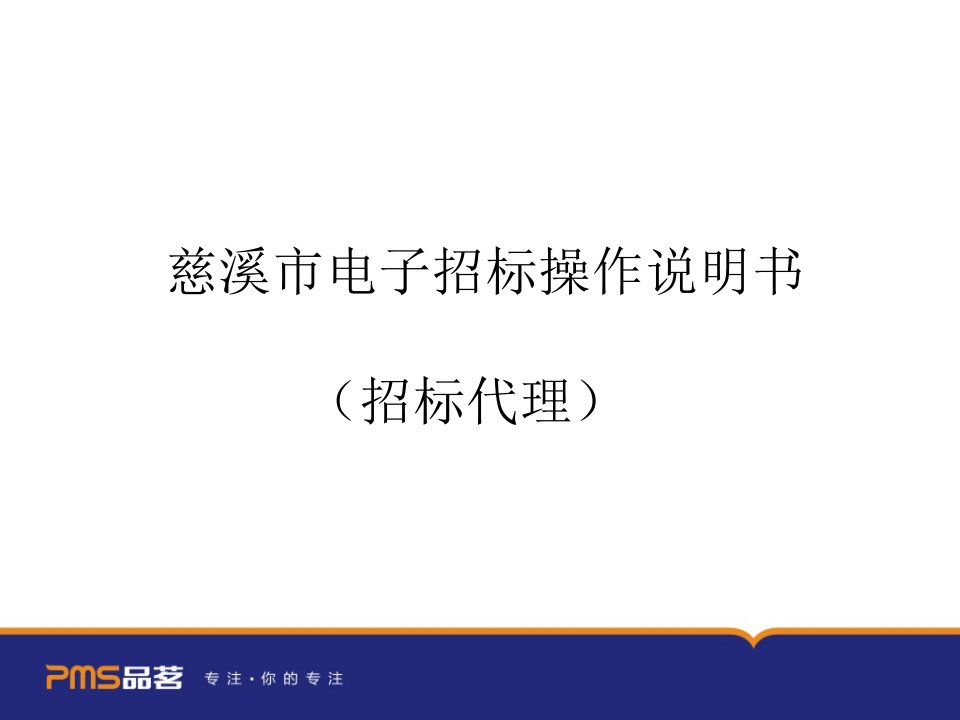 慈溪市电子招标操作说明书

（招标代理）

PMS品茗 专注·你的专注